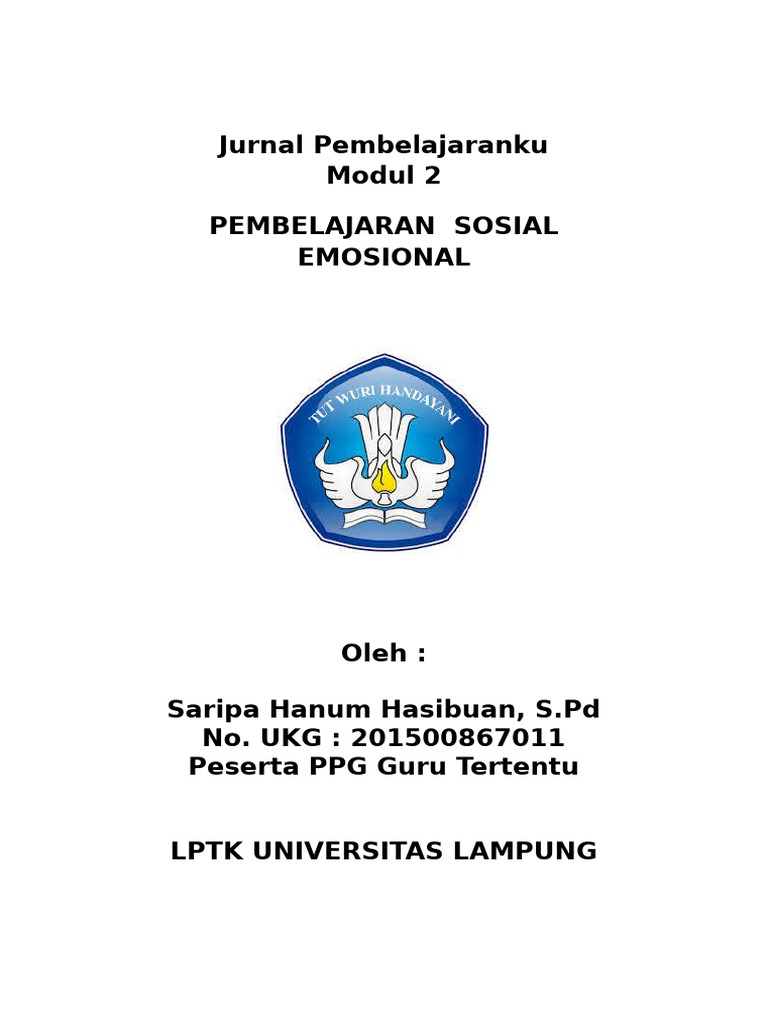 Jurnal Pembelajaranku
Modul 2

PEMBELAJARAN SOSIAL EMOSIONAL

TUT WURI HANDAYANI

Oleh :

Saripa Hanum Hasibuan, S.Pd
No. UKG : 201500867011
Peserta PPG Guru Tertentu

LPTK UNIVERSITAS LAMPUNG